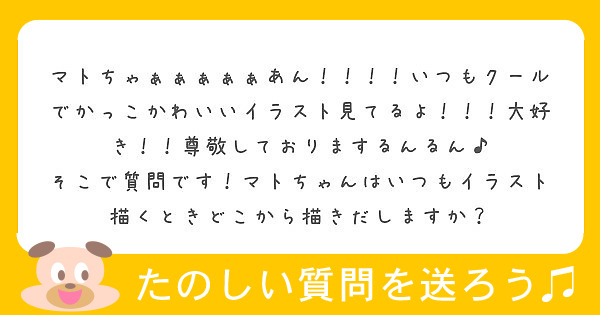 マトちゃぁぁぁぁぁあん！！！！いつもクールでかっこかわいいイラスト見てるよ！！！大好き！！尊敬しておりまするんるん♪
そこで質問です！マトちゃんはいつもイラスト描くときどこから描きだしますか？

たのしい質問を送ろう♫